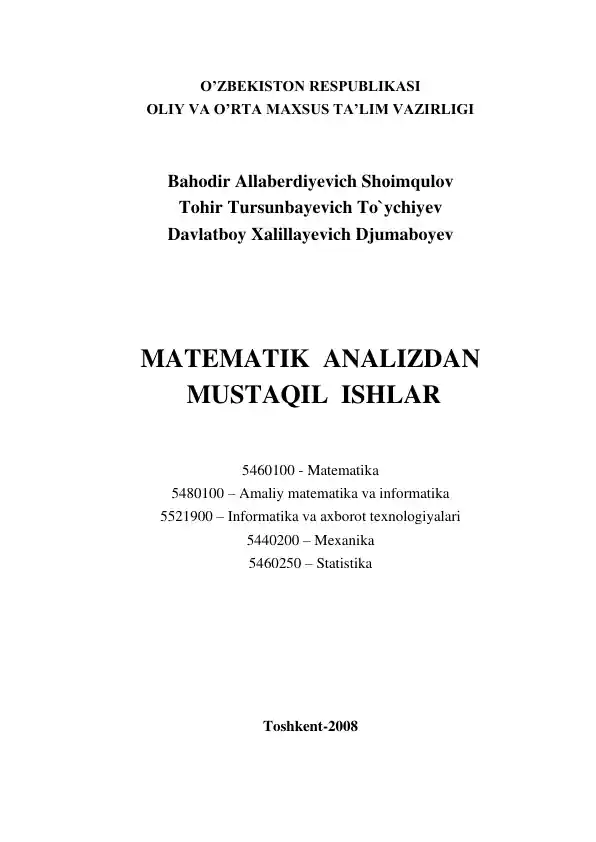 O’ZBEKISTON RESPUBLIKASI
OLIY VA O’RTA MAXSUS TA’LIM VAZIRLIGI

Bahodir Allaberdiyevich Shoimqulov
Tohir Tursunbayevich To`ychiyev
Davlatboy Xalillayevich Djumaboyev

MATEMATIK ANALIZDAN
MUSTAQIL ISHLAR

5460100 - Matematika
5480100 – Amaliy matematika va informatika
5521900 – Informatika va axborot texnologiyalari
5440200 – Mexanika
5460250 – Statistika

Toshkent-2008